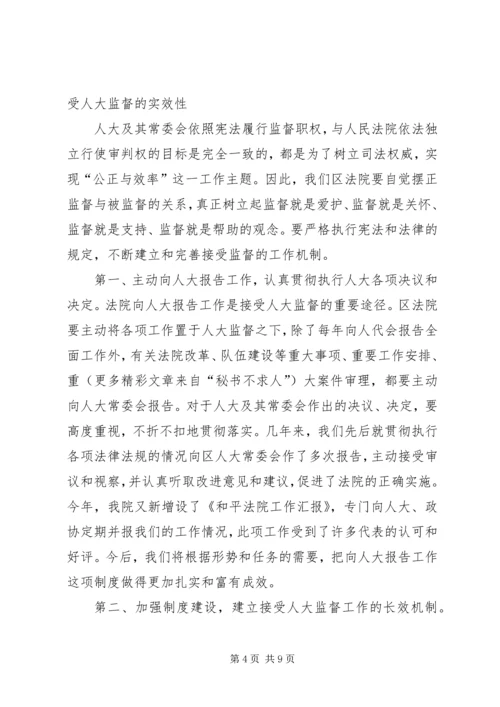 受人大监督的实效性

人大及其常委会依照宪法履行监督职权，与人民法院依法独立行使审判权的目标是完全一致的，都是为了树立司法权威，实现“公正与效率”这一工作主题。因此，我们区法院要自觉摆正监督与被监督的关系，真正树立起监督就是爱护、监督就是关怀、监督就是支持、监督就是帮助的观念。要严格执行宪法和法律的规定，不断建立和完善接受监督的工作机制。

第一、主动向人大报告工作，认真贯彻执行人大各项决议和决定。法院向人大报告工作是接受人大监督的重要途径。区法院要主动将各项工作置于人大监督之下，除了每年向人代会报告全面工作外，有关法院改革、队伍建设等重大事项、重要工作安排、重（更多精彩文章来自“秘书不求人”）大案件审理，都要主动向人大常委会报告。对于人大及其常委会作出的决议、决定，要高度重视，不折不扣地贯彻落实。几年来，我们先后就贯彻执行各项法律法规的情况向区人大常委会作了多次报告，主动接受审议和视察，并认真听取改进意见和建议，促进了法院的正确实施。今年，我院又新增设了《和平法院工作汇报》，专门向人大、政协定期并报我们的工作情况，此项工作受到了许多代表的认可和好评。今后，我们将根据形势和任务的需要，把向人大报告工作这项制度做得更加扎实和富有成效。

第二、加强制度建设，建立接受人大监督工作的长效机制。

第 4 页 共 9 页